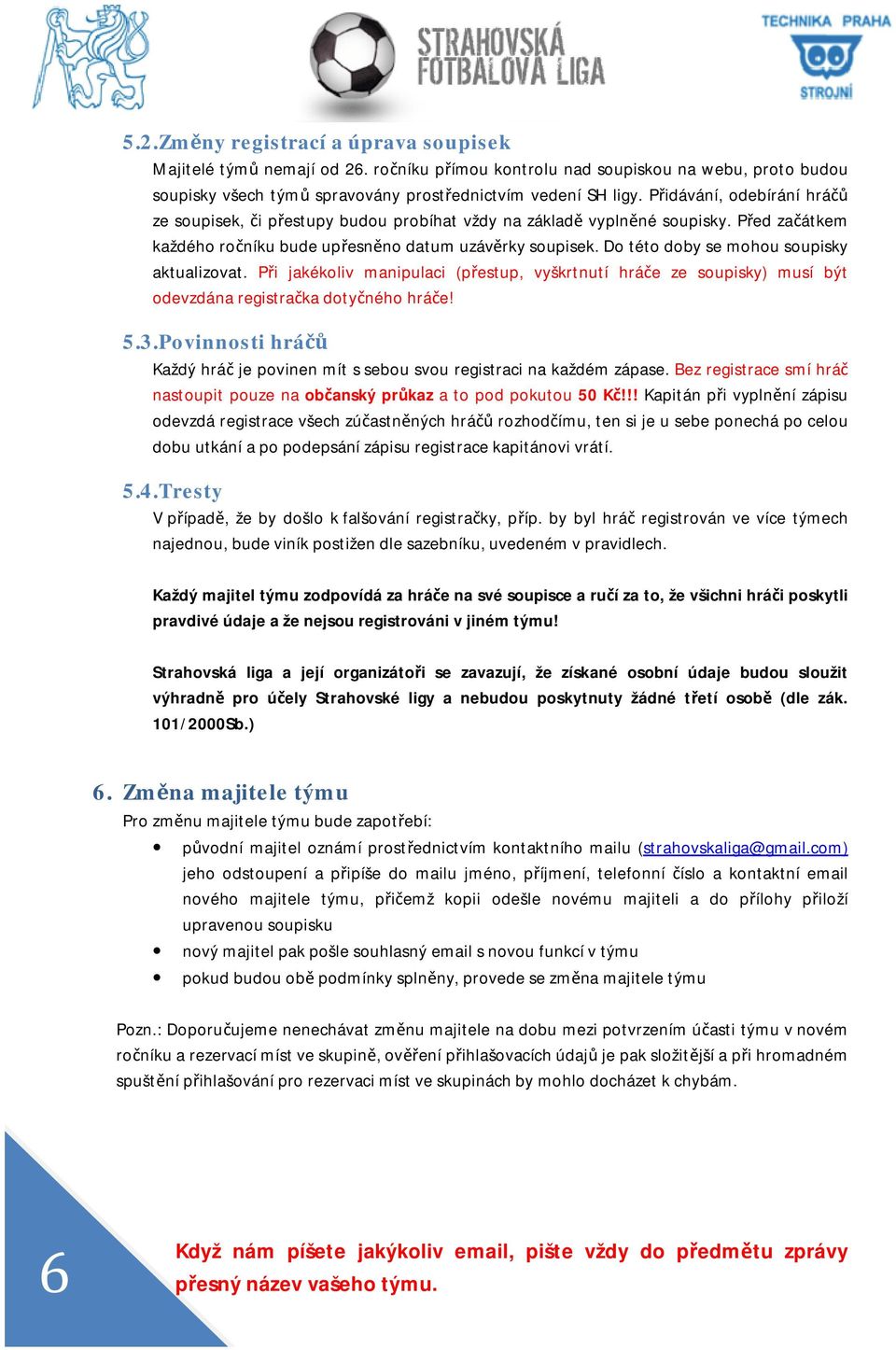 STRAHOVSKÁ FOTBALOVÁ LIGA

TECHNIKA PRAHA
STROJNÍ

5.2. Změny registrací a úprava soupisek

Majitelé týmů nemají od 26. ročníku přímou kontrolu nad soupiskou na webu, proto budou soupisky všech týmů spravovány prostřednictvím vedení SH ligy. Přidávání, odebírání hráčů ze soupisek, či přestupy budou probíhat vždy na základě vyplněné soupisky. Před začátkem každého ročníku bude upřesněno datum uzávěrky soupisek. Do této doby se mohou soupisky aktualizovat. Při jakékoliv manipulaci (přestup, vyškrtnutí hráče ze soupisky) musí být odevzdána registračka dotyčného hráče!

5.3. Povinnosti hráčů

Každý hráč je povinen mít s sebou svou registraci na každém zápase. Bez registrace smí hráč nastoupit pouze na občanský průkaz a to pod pokutou 50 Kč!!! Kapitán při vyplnění zápisu odevzdá registrace všech zúčastněných hráčů rozhodčímu, ten si je u sebe ponechá po celou dobu utkání a po podepsání zápisu registrace kapitánovi vrátí.

5.4. Tresty

V případě, že by došlo k falšování registračky, příp. by byl hráč registrován ve více týmech najednou, bude viník postižen dle sazebníku, uvedeném v pravidlech.

Každý majitel týmu zodpovídá za hráče na své soupisce a ručí za to, že všichni hráči poskytli pravdivé údaje a že nejsou registrováni v jiném týmu!

Strahovská liga a její organizátoři se zavazují, že získané osobní údaje budou sloužit výhradně pro účely Strahovské ligy a nebudou poskytnuty žádné třetí osobě (dle zák. 101/2000Sb.)

6. Změna majitele týmu

Pro změnu majitele týmu bude zapotřebí:

• původní majitel oznámí prostřednictvím kontaktního mailu (strahovskaliga@gmail.com) jeho odstoupení a připíše do mailu jméno, příjmení, telefonní číslo a kontaktní email nového majitele týmu, přičemž kopii odešle novému majiteli a do přílohy přiloží upravenou soupisku
• nový majitel pak pošle souhlasný email s novou funkcí v týmu
• pokud budou obě podmínky splněny, provede se změna majitele týmu

Pozn.: Doporučujeme nenechávat změnu majitele na dobu mezi potvrzením účasti týmu v novém ročníku a rezervací míst ve skupině, ověření přihlašovacích údajů je pak složitější a při hromadném spuštění přihlašování pro rezervaci míst ve skupinách by mohlo docházet k chybám.

6

Když nám píšete jakýkoliv email, pište vždy do předmětu zprávy přesný název vašeho týmu.